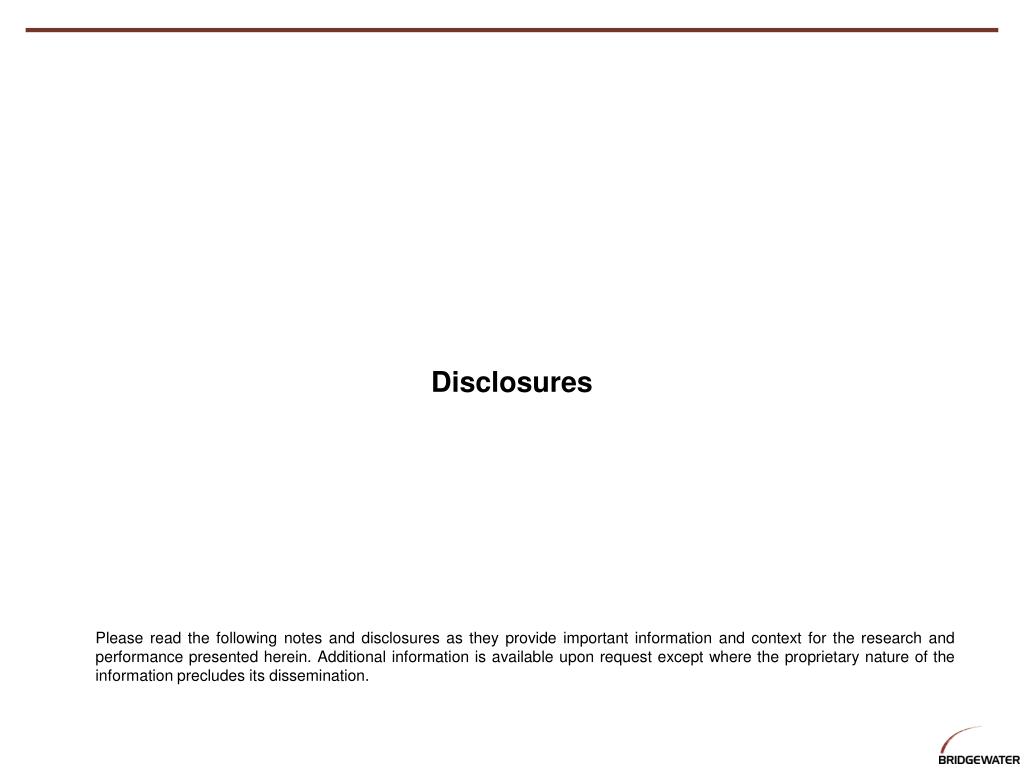 Disclosures

Please read the following notes and disclosures as they provide important information and context for the research and performance presented herein. Additional information is available upon request except where the proprietary nature of the information precludes its dissemination.

BRIDGEWATER